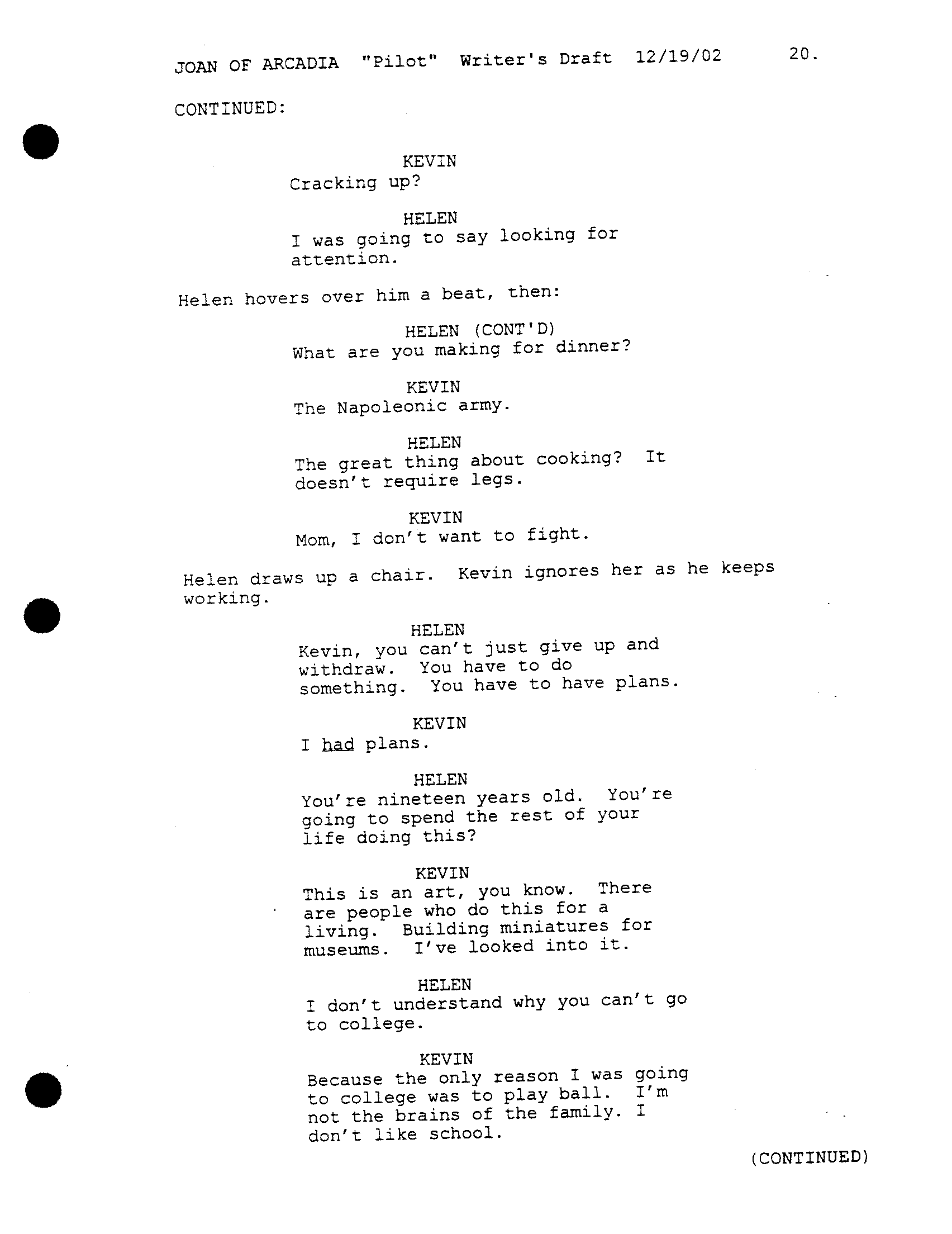 JOAN OF ARCADIA "Pilot" Writer's Draft 12/19/02 20.

CONTINUED:

KEVIN
Cracking up?

HELEN
I was going to say looking for attention.

Helen hovers over him a beat, then:

HELEN (CONT'D)
What are you making for dinner?

KEVIN
The Napoleonic army.

HELEN
The great thing about cooking? It doesn't require legs.

KEVIN
Mom, I don't want to fight.

Helen draws up a chair. Kevin ignores her as he keeps working.

HELEN
Kevin, you can't just give up and withdraw. You have to do something. You have to have plans.

KEVIN
I had plans.

HELEN
You're nineteen years old. You're going to spend the rest of your life doing this?

KEVIN
This is an art, you know. There are people who do this for a living. Building miniatures for museums. I've looked into it.

HELEN
I don't understand why you can't go to college.

KEVIN
Because the only reason I was going to college was to play ball. I'm not the brains of the family. I don't like school.

(CONTINUED)